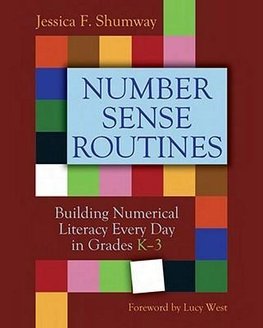 Jessica F. Shumway

NUMBER SENSE ROUTINES

Building Numerical Literacy Every Day in Grades K–3

Foreword by Lucy West